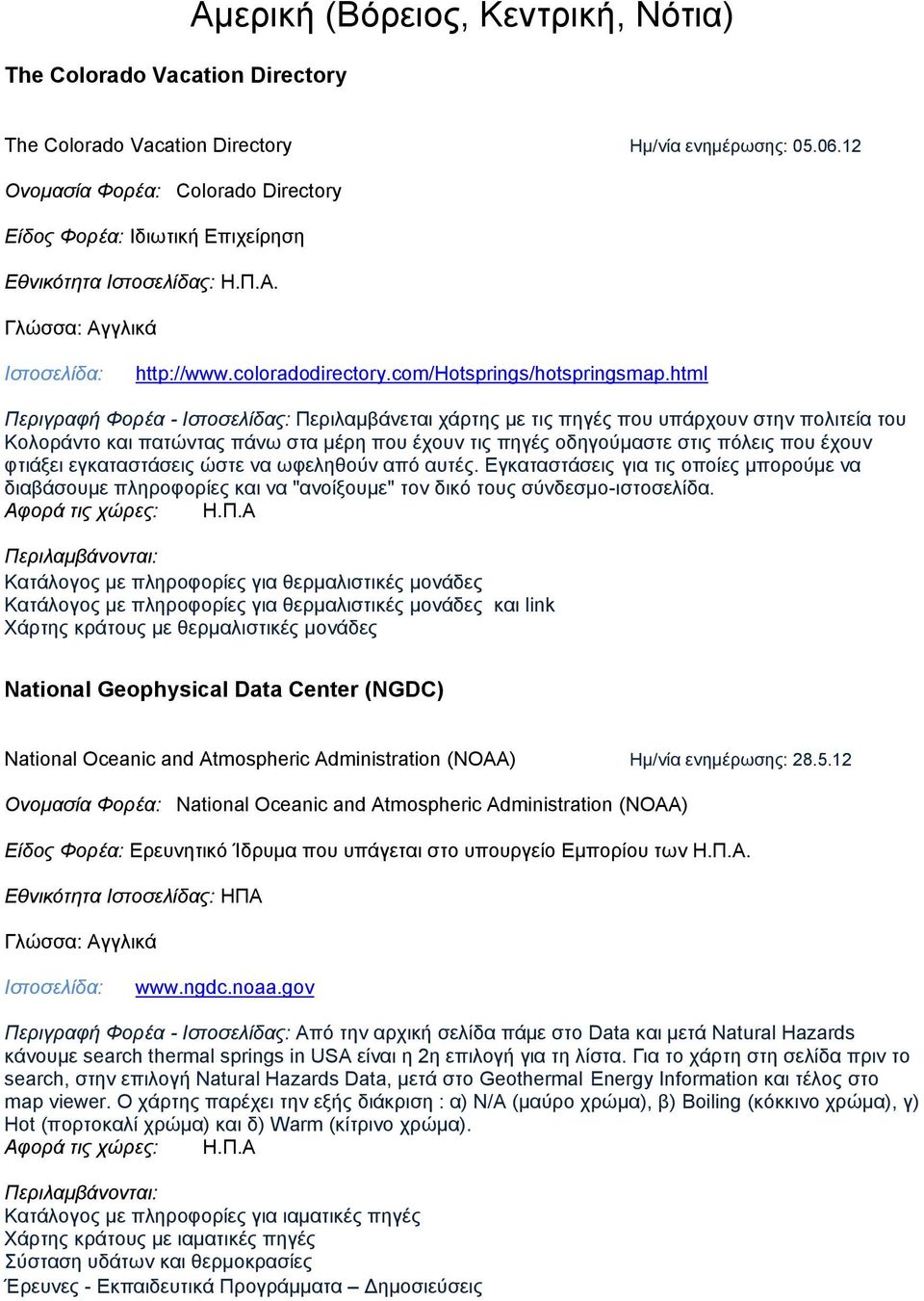 Αμερική (Βόρειος, Κεντρική, Νότια)

The Colorado Vacation Directory

The Colorado Vacation Directory Ημ/νία ενημέρωσης: 05.06.12

Ονομασία Φορέα: Colorado Directory

Είδος Φορέα: Ιδιωτική Επιχείρηση

Εθνικότητα Ιστοσελίδας: Η.Π.Α.

Γλώσσα: Αγγλικά

Ιστοσελίδα: http://www.coloradodirectory.com/Hotsprings/hotspringsmap.html

Περιγραφή Φορέα - Ιστοσελίδας: Περιλαμβάνεται χάρτης με τις πηγές που υπάρχουν στην πολιτεία του Κολοράντο και πατώντας πάνω στα μέρη που έχουν τις πηγές οδηγούμαστε στις πόλεις που έχουν φτιάξει εγκαταστάσεις ώστε να ωφεληθούν από αυτές. Εγκαταστάσεις για τις οποίες μπορούμε να διαβάσουμε πληροφορίες και να "ανοίξουμε" τον δικό τους σύνδεσμο-ιστοσελίδα.
Αφορά τις χώρες: Η.Π.Α

Περιλαμβάνονται:
Κατάλογος με πληροφορίες για θερμαλιστικές μονάδες
Κατάλογος με πληροφορίες για θερμαλιστικές μονάδες και link
Χάρτης κράτους με θερμαλιστικές μονάδες

National Geophysical Data Center (NGDC)

National Oceanic and Atmospheric Administration (NOAA) Ημ/νία ενημέρωσης: 28.5.12

Ονομασία Φορέα: National Oceanic and Atmospheric Administration (NOAA)

Είδος Φορέα: Ερευνητικό Ίδρυμα που υπάγεται στο υπουργείο Εμπορίου των Η.Π.Α.

Εθνικότητα Ιστοσελίδας: ΗΠΑ

Γλώσσα: Αγγλικά

Ιστοσελίδα: www.ngdc.noaa.gov

Περιγραφή Φορέα - Ιστοσελίδας: Από την αρχική σελίδα πάμε στο Data και μετά Natural Hazards κάνουμε search thermal springs in USA είναι η 2η επιλογή για τη λίστα. Για το χάρτη στη σελίδα πριν το search, στην επιλογή Natural Hazards Data, μετά στο Geothermal Energy Information και τέλος στο map viewer. Ο χάρτης παρέχει την εξής διάκριση : α) N/A (μαύρο χρώμα), β) Boiling (κόκκινο χρώμα), γ) Hot (πορτοκαλί χρώμα) και δ) Warm (κίτρινο χρώμα).
Αφορά τις χώρες: Η.Π.Α

Περιλαμβάνονται:
Κατάλογος με πληροφορίες για ιαματικές πηγές
Χάρτης κράτους με ιαματικές πηγές
Σύσταση υδάτων και θερμοκρασίες
Έρευνες - Εκπαιδευτικά Προγράμματα – Δημοσιεύσεις